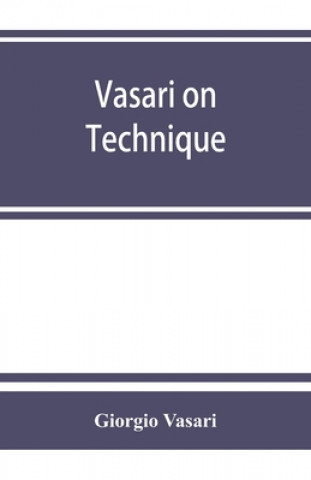 Vasari on Technique

Giorgio Vasari